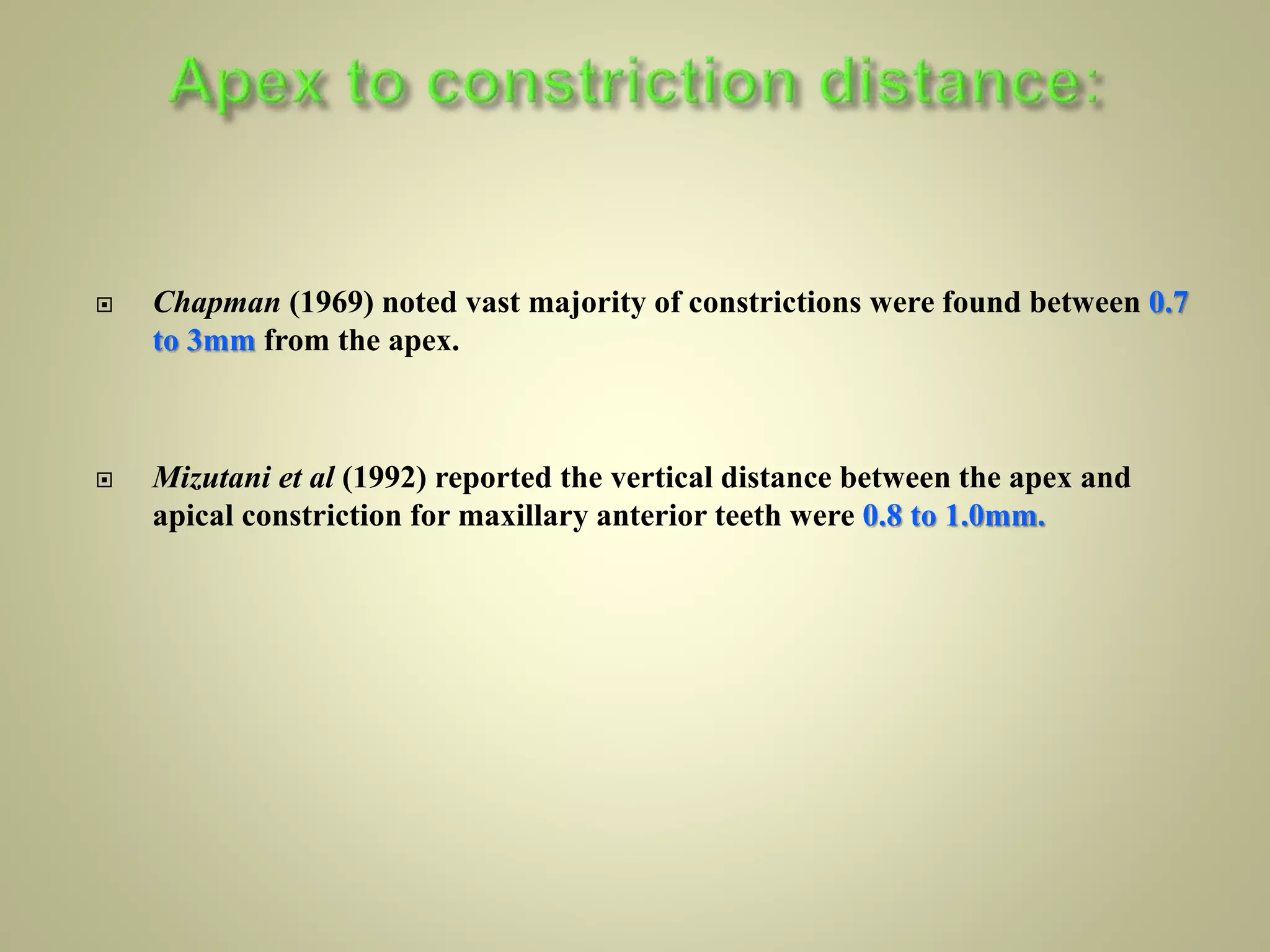 Apex to constriction distance:

Chapman (1969) noted vast majority of constrictions were found between 0.7 to 3mm from the apex.

Mizutani et al (1992) reported the vertical distance between the apex and apical constriction for maxillary anterior teeth were 0.8 to 1.0mm.